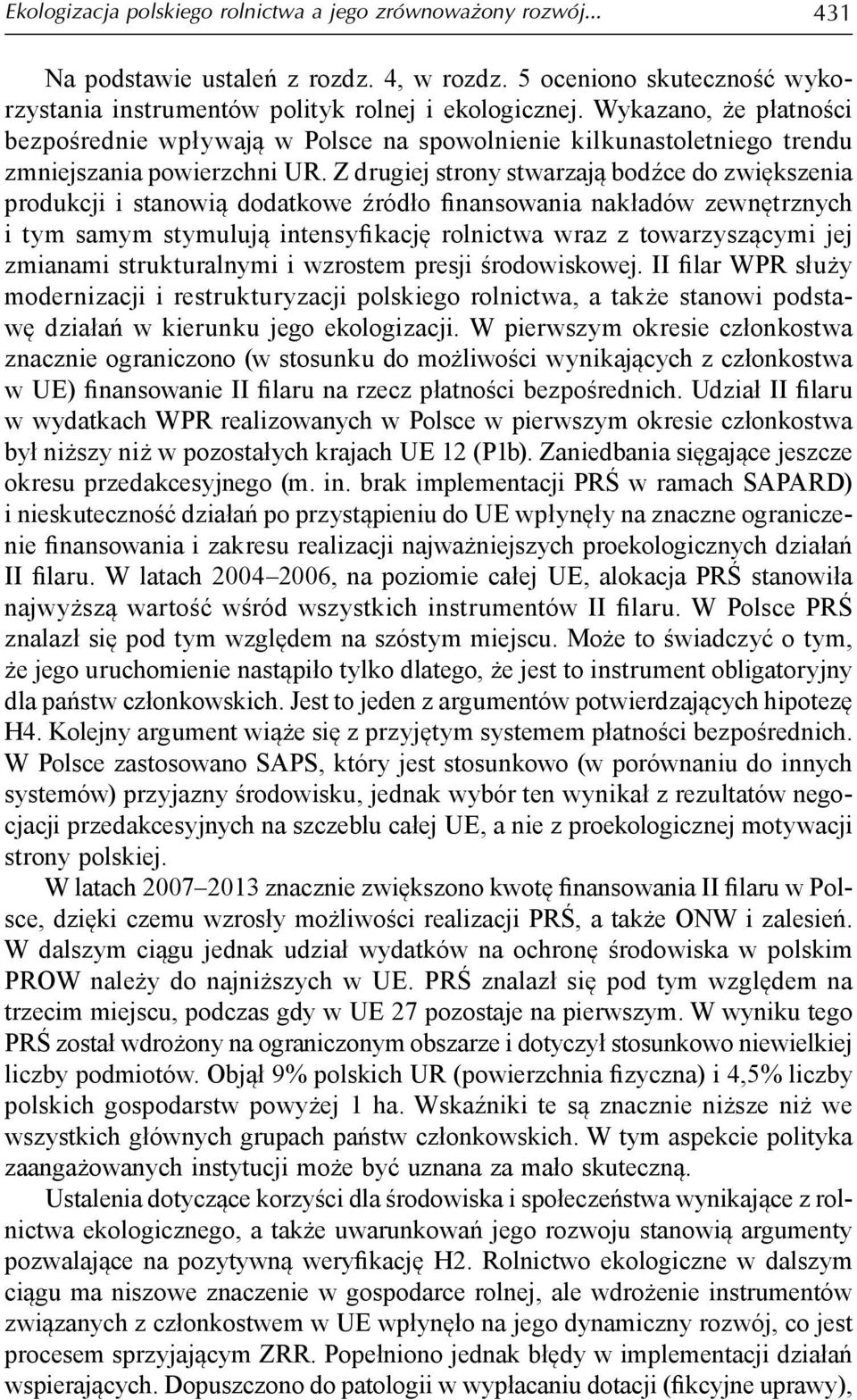 Ekologizacja polskiego rolnictwa a jego zrównoważony rozwój... 431

Na podstawie ustaleń z rozdz. 4, w rozdz. 5 oceniono skuteczność wykorzystania instrumentów polityk rolnej i ekologicznej. Wykazano, że płatności bezpośrednie wpływają w Polsce na spowolnienie kilkunastoletniego trendu zmniejszania powierzchni UR. Z drugiej strony stwarzają bodźce do zwiększenia produkcji i stanowią dodatkowe źródło finansowania nakładów zewnętrznych i tym samym stymulują intensyfikację rolnictwa wraz z towarzyszącymi jej zmianami strukturalnymi i wzrostem presji środowiskowej. II filar WPR służy modernizacji i restrukturyzacji polskiego rolnictwa, a także stanowi podstawę działań w kierunku jego ekologizacji. W pierwszym okresie członkostwa znacznie ograniczono (w stosunku do możliwości wynikających z członkostwa w UE) finansowanie II filaru na rzecz płatności bezpośrednich. Udział II filaru w wydatkach WPR realizowanych w Polsce w pierwszym okresie członkostwa był niższy niż w pozostałych krajach UE 12 (P1b). Zaniedbania sięgające jeszcze okresu przedakcesyjnego (m. in. brak implementacji PRŚ w ramach SAPARD) i nieskuteczność działań po przystąpieniu do UE wpłynęły na znaczne ograniczenie finansowania i zakresu realizacji najważniejszych proekologicznych działań II filaru. W latach 2004–2006, na poziomie całej UE, alokacja PRŚ stanowiła najwyższą wartość wśród wszystkich instrumentów II filaru. W Polsce PRŚ znalazł się pod tym względem na szóstym miejscu. Może to świadczyć o tym, że jego uruchomienie nastąpiło tylko dlatego, że jest to instrument obligatoryjny dla państw członkowskich. Jest to jeden z argumentów potwierdzających hipotezę H4. Kolejny argument wiąże się z przyjętym systemem płatności bezpośrednich. W Polsce zastosowano SAPS, który jest stosunkowo (w porównaniu do innych systemów) przyjazny środowisku, jednak wybór ten wynikał z rezultatów negocjacji przedakcesyjnych na szczeblu całej UE, a nie z proekologicznej motywacji strony polskiej.

W latach 2007–2013 znacznie zwiększono kwotę finansowania II filaru w Polsce, dzięki czemu wzrosły możliwości realizacji PRŚ, a także ONW i zalesień. W dalszym ciągu jednak udział wydatków na ochronę środowiska w polskim PROW należy do najniższych w UE. PRŚ znalazł się pod tym względem na trzecim miejscu, podczas gdy w UE 27 pozostaje na pierwszym. W wyniku tego PRŚ został wdrożony na ograniczonym obszarze i dotyczył stosunkowo niewielkiej liczby podmiotów. Objął 9% polskich UR (powierzchnia fizyczna) i 4,5% liczby polskich gospodarstw powyżej 1 ha. Wskaźniki te są znacznie niższe niż we wszystkich głównych grupach państw członkowskich. W tym aspekcie polityka zaangażowanych instytucji może być uznana za mało skuteczną.

Ustalenia dotyczące korzyści dla środowiska i społeczeństwa wynikające z rolnictwa ekologicznego, a także uwarunkowań jego rozwoju stanowią argumenty pozwalające na pozytywną weryfikację H2. Rolnictwo ekologiczne w dalszym ciągu ma niszowe znaczenie w gospodarce rolnej, ale wdrożenie instrumentów związanych z członkostwem w UE wpłynęło na jego dynamiczny rozwój, co jest procesem sprzyjającym ZRR. Popełniono jednak błędy w implementacji działań wspierających. Dopuszczono do patologii w wypłacaniu dotacji (fikcyjne uprawy),